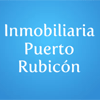 Inmobiliaria Puerto Rubicón